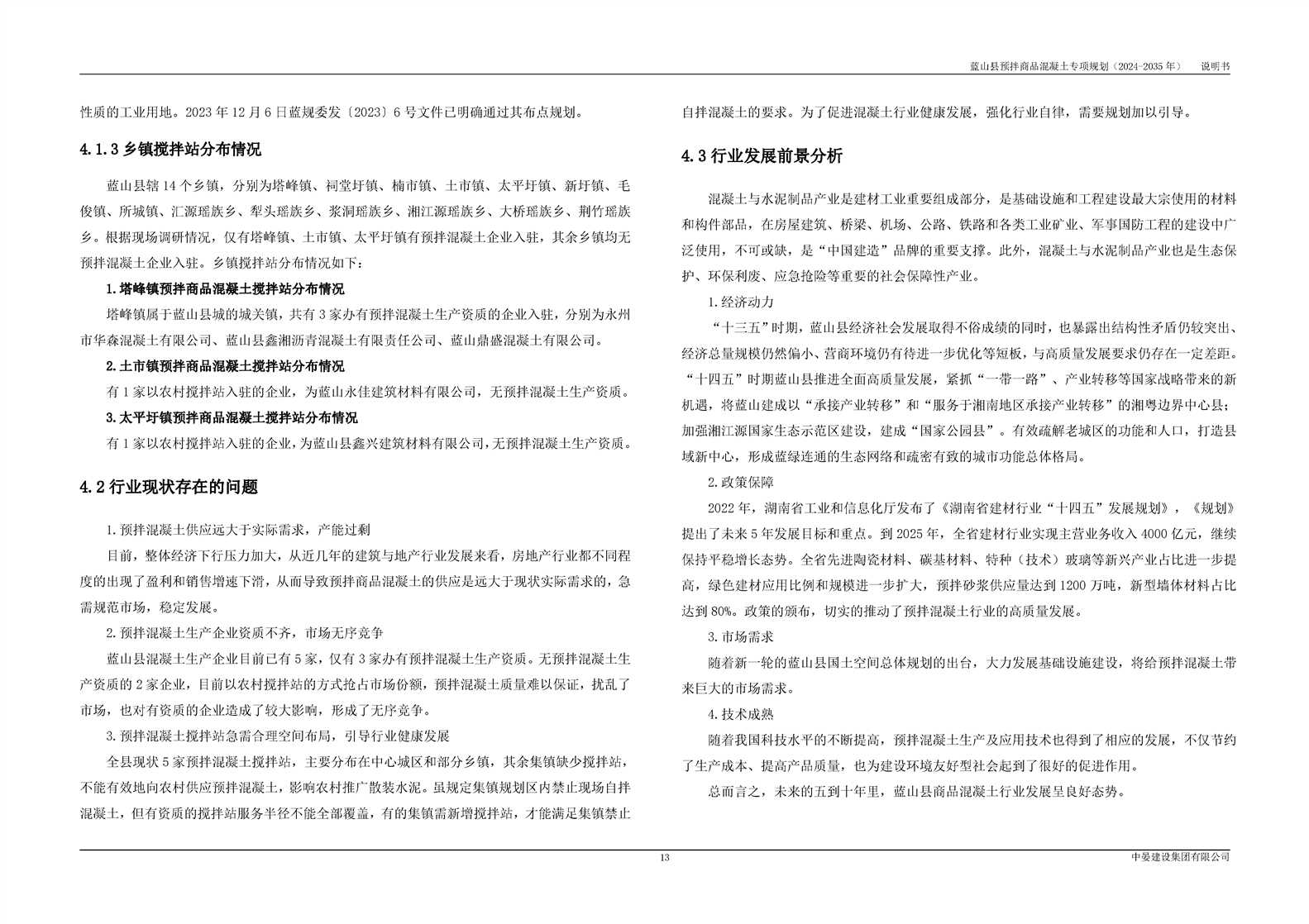 蓝山县预拌商品混凝土专项规划（2024-2035年） 说明书

性质的工业用地。2023年12月6日蓝规委发〔2023〕6号文件已明确通过其布点规划。

4.1.3乡镇搅拌站分布情况

蓝山县辖14个乡镇，分别为塔峰镇、祠堂圩镇、楠市镇、土市镇、太平圩镇、新圩镇、毛俊镇、所城镇、汇源瑶族乡、犁头瑶族乡、浆洞瑶族乡、湘江源瑶族乡、大桥瑶族乡、荆竹瑶族乡。根据现场调研情况，仅有塔峰镇、土市镇、太平圩镇有预拌混凝土企业入驻，其余乡镇均无预拌混凝土企业入驻。乡镇搅拌站分布情况如下：

1.塔峰镇预拌商品混凝土搅拌站分布情况

塔峰镇属于蓝山县城的城关镇，共有3家办有预拌混凝土生产资质的企业入驻，分别为永州市华森混凝土有限公司、蓝山县鑫湘沥青混凝土有限责任公司、蓝山鼎盛混凝土有限公司。

2.土市镇预拌商品混凝土搅拌站分布情况

有1家以农村搅拌站入驻的企业，为蓝山永佳建筑材料有限公司，无预拌混凝土生产资质。

3.太平圩镇预拌商品混凝土搅拌站分布情况

有1家以农村搅拌站入驻的企业，为蓝山县鑫兴建筑材料有限公司，无预拌混凝土生产资质。

4.2行业现状存在的问题

1.预拌混凝土供应远大于实际需求，产能过剩

目前，整体经济下行压力加大，从近几年的建筑与地产行业发展来看，房地产行业都不同程度的出现了盈利和销售增速下滑，从而导致预拌商品混凝土的供应是远大于现状实际需求的，急需规范市场，稳定发展。

2.预拌混凝土生产企业资质不齐，市场无序竞争

蓝山县混凝土生产企业目前已有5家，仅有3家办有预拌混凝土生产资质。无预拌混凝土生产资质的2家企业，目前以农村搅拌站的方式抢占市场份额，预拌混凝土质量难以保证，扰乱了市场，也对有资质的企业造成了较大影响，形成了无序竞争。

3.预拌混凝土搅拌站急需合理空间布局，引导行业健康发展

全县现状5家预拌混凝土搅拌站，主要分布在中心城区和部分乡镇，其余集镇缺少搅拌站，不能有效地向农村供应预拌混凝土，影响农村推广散装水泥。虽规定集镇规划区内禁止现场自拌混凝土，但有资质的搅拌站服务半径不能全部覆盖，有的集镇需新增搅拌站，才能满足集镇禁止自拌混凝土的要求。为了促进混凝土行业健康发展，强化行业自律，需要规划加以引导。

4.3行业发展前景分析

混凝土与水泥制品产业是建材工业重要组成部分，是基础设施和工程建设最大宗使用的材料和构件部品，在房屋建筑、桥梁、机场、公路、铁路和各类工业矿业、军事国防工程的建设中广泛使用，不可或缺，是“中国建造”品牌的重要支撑。此外，混凝土与水泥制品产业也是生态保护、环保利废、应急抢险等重要的社会保障性产业。

1.经济动力

“十三五”时期，蓝山县经济社会发展取得不俗成绩的同时，也暴露出结构性矛盾仍较突出、经济总量规模仍然偏小、营商环境仍有待进一步优化等短板，与高质量发展要求仍存在一定差距。“十四五”时期蓝山县推进全面高质量发展，紧抓“一带一路”、产业转移等国家战略带来的新机遇，将蓝山建成以“承接产业转移”和“服务于湘南地区承接产业转移”的湘粤边界中心县；加强湘江源国家生态示范区建设，建成“国家公园县”。有效疏解老城区的功能和人口，打造县域新中心，形成蓝绿连通的生态网络和疏密有致的城市功能总体格局。

2.政策保障

2022年，湖南省工业和信息化厅发布了《湖南省建材行业“十四五”发展规划》，《规划》提出了未来5年发展目标和重点。到2025年，全省建材行业实现主营业务收入4000亿元，继续保持平稳增长态势。全省先进陶瓷材料、碳基材料、特种（技术）玻璃等新兴产业占比进一步提高，绿色建材应用比例和规模进一步扩大，预拌砂浆供应量达到1200万吨，新型墙体材料占比达到80%。政策的颁布，切实的推动了预拌混凝土行业的高质量发展。

3.市场需求

随着新一轮的蓝山县国土空间总体规划的出台，大力发展基础设施建设，将给预拌混凝土带来巨大的市场需求。

4.技术成熟

随着我国科技水平的不断提高，预拌混凝土生产及应用技术也得到了相应的发展，不仅节约了生产成本、提高产品质量，也为建设环境友好型社会起到了很好的促进作用。

总而言之，未来的五到十年里，蓝山县商品混凝土行业发展呈良好态势。

13

中晏建设集团有限公司